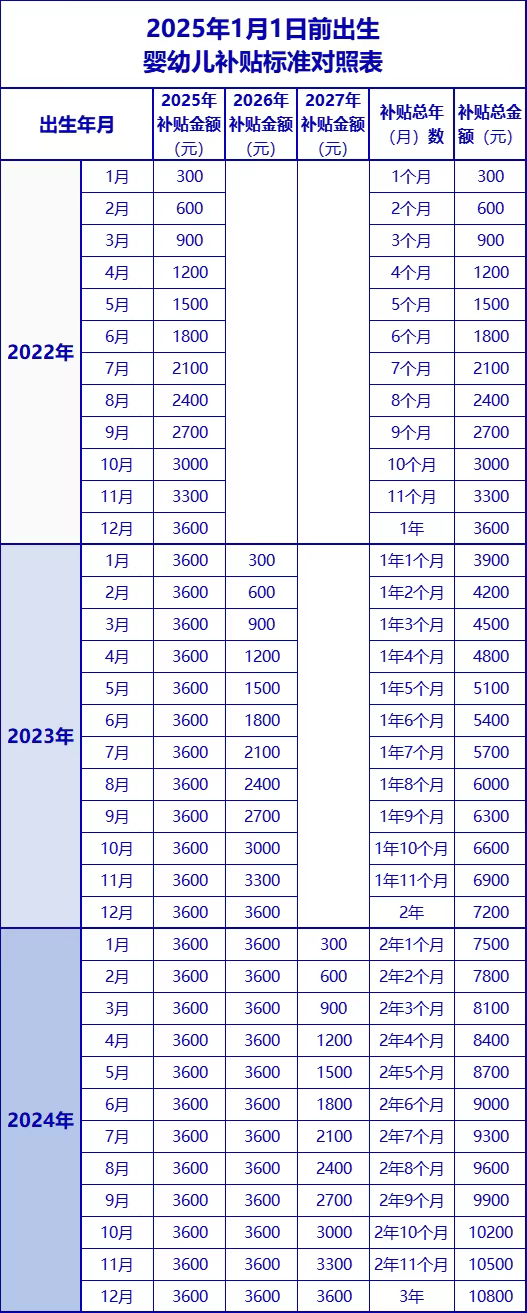 2025年1月1日前出生
婴幼儿补贴标准对照表

| 出生年月 | | 2025年补贴金额（元） | 2026年补贴金额（元） | 2027年补贴金额（元） | 补贴总年（月）数 | 补贴总金额（元） |
|---|---|---|---|---|---|---|
| 2022年 | 1月 | 300 | | | 1个月 | 300 |
| | 2月 | 600 | | | 2个月 | 600 |
| | 3月 | 900 | | | 3个月 | 900 |
| | 4月 | 1200 | | | 4个月 | 1200 |
| | 5月 | 1500 | | | 5个月 | 1500 |
| | 6月 | 1800 | | | 6个月 | 1800 |
| | 7月 | 2100 | | | 7个月 | 2100 |
| | 8月 | 2400 | | | 8个月 | 2400 |
| | 9月 | 2700 | | | 9个月 | 2700 |
| | 10月 | 3000 | | | 10个月 | 3000 |
| | 11月 | 3300 | | | 11个月 | 3300 |
| | 12月 | 3600 | | | 1年 | 3600 |
| 2023年 | 1月 | 3600 | 300 | | 1年1个月 | 3900 |
| | 2月 | 3600 | 600 | | 1年2个月 | 4200 |
| | 3月 | 3600 | 900 | | 1年3个月 | 4500 |
| | 4月 | 3600 | 1200 | | 1年4个月 | 4800 |
| | 5月 | 3600 | 1500 | | 1年5个月 | 5100 |
| | 6月 | 3600 | 1800 | | 1年6个月 | 5400 |
| | 7月 | 3600 | 2100 | | 1年7个月 | 5700 |
| | 8月 | 3600 | 2400 | | 1年8个月 | 6000 |
| | 9月 | 3600 | 2700 | | 1年9个月 | 6300 |
| | 10月 | 3600 | 3000 | | 1年10个月 | 6600 |
| | 11月 | 3600 | 3300 | | 1年11个月 | 6900 |
| | 12月 | 3600 | 3600 | | 2年 | 7200 |
| 2024年 | 1月 | 3600 | 3600 | 300 | 2年1个月 | 7500 |
| | 2月 | 3600 | 3600 | 600 | 2年2个月 | 7800 |
| | 3月 | 3600 | 3600 | 900 | 2年3个月 | 8100 |
| | 4月 | 3600 | 3600 | 1200 | 2年4个月 | 8400 |
| | 5月 | 3600 | 3600 | 1500 | 2年5个月 | 8700 |
| | 6月 | 3600 | 3600 | 1800 | 2年6个月 | 9000 |
| | 7月 | 3600 | 3600 | 2100 | 2年7个月 | 9300 |
| | 8月 | 3600 | 3600 | 2400 | 2年8个月 | 9600 |
| | 9月 | 3600 | 3600 | 2700 | 2年9个月 | 9900 |
| | 10月 | 3600 | 3600 | 3000 | 2年10个月 | 10200 |
| | 11月 | 3600 | 3600 | 3300 | 2年11个月 | 10500 |
| | 12月 | 3600 | 3600 | 3600 | 3年 | 10800 |